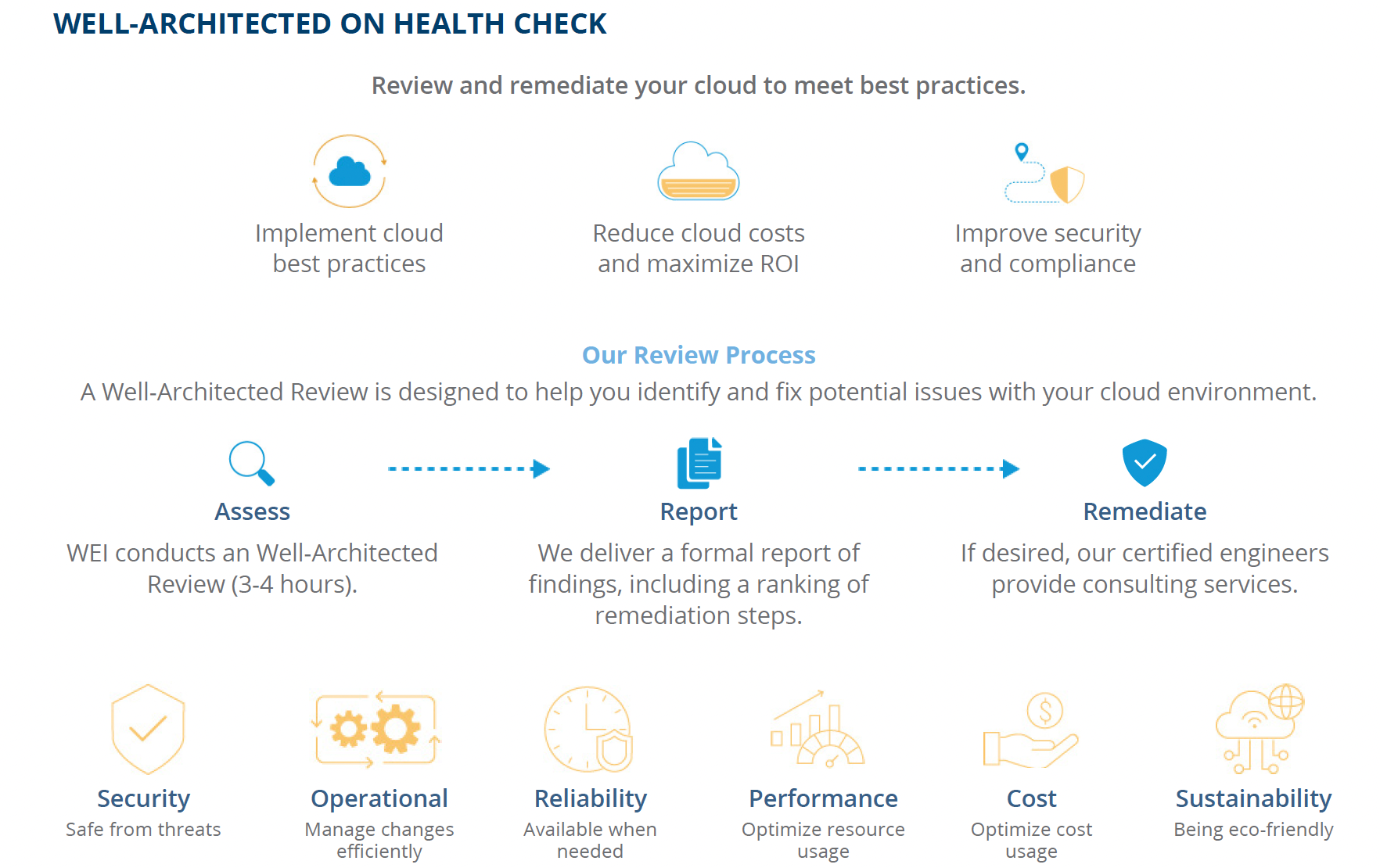 WELL-ARCHITECTED ON HEALTH CHECK

Review and remediate your cloud to meet best practices.

Implement cloud best practices

Reduce cloud costs and maximize ROI

Improve security and compliance

Our Review Process

A Well-Architected Review is designed to help you identify and fix potential issues with your cloud environment.

Assess

WEI conducts an Well-Architected Review (3-4 hours).

Report

We deliver a formal report of findings, including a ranking of remediation steps.

Remediate

If desired, our certified engineers provide consulting services.

Security
Safe from threats

Operational
Manage changes efficiently

Reliability
Available when needed

Performance
Optimize resource usage

Cost
Optimize cost usage

Sustainability
Being eco-friendly